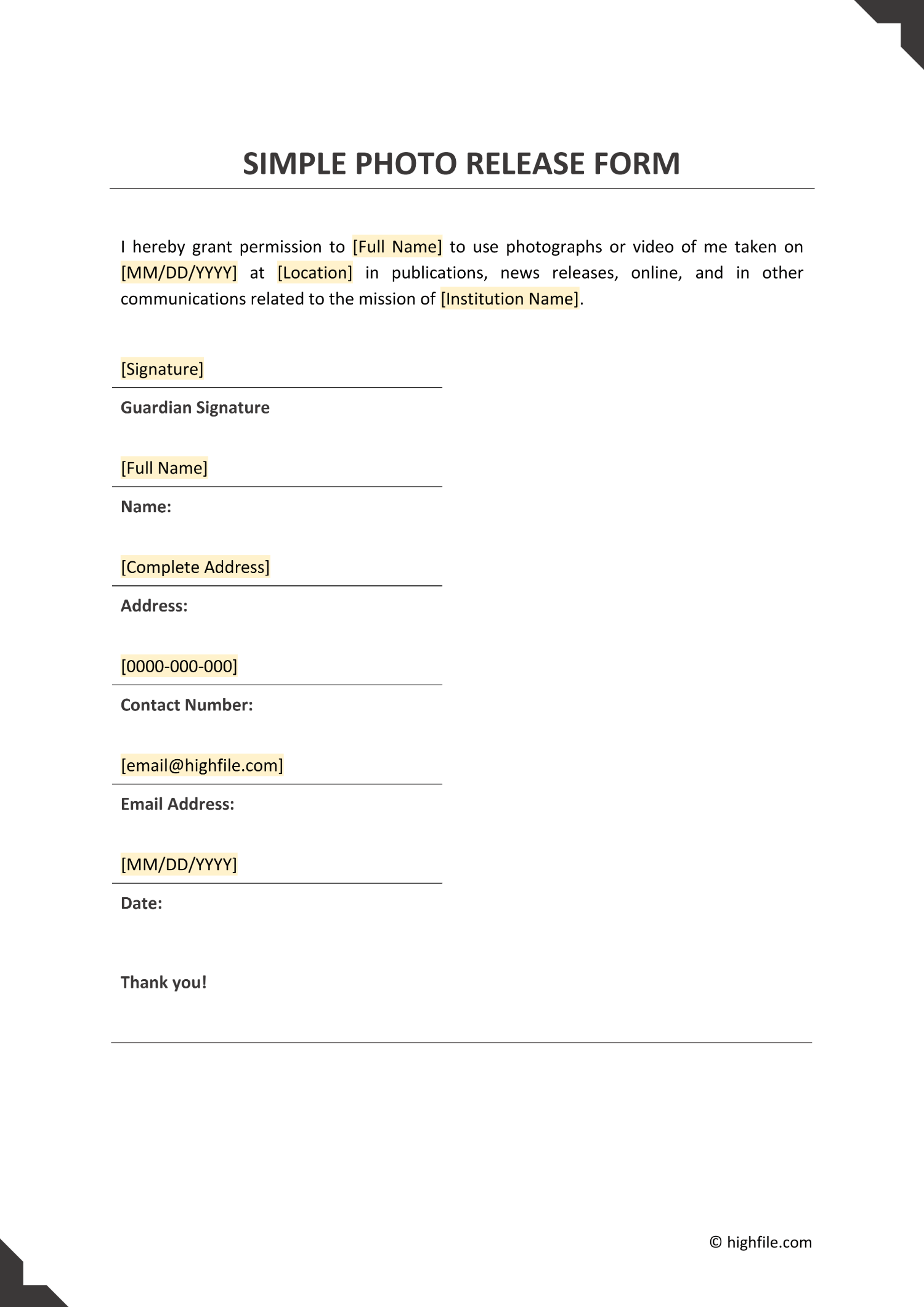 SIMPLE PHOTO RELEASE FORM

I hereby grant permission to [Full Name] to use photographs or video of me taken on [MM/DD/YYYY] at [Location] in publications, news releases, online, and in other communications related to the mission of [Institution Name].

[Signature]

Guardian Signature

[Full Name]

Name:

[Complete Address]

Address:

[0000-000-000]

Contact Number:

[email@highfile.com]

Email Address:

[MM/DD/YYYY]

Date:

Thank you!

© highfile.com